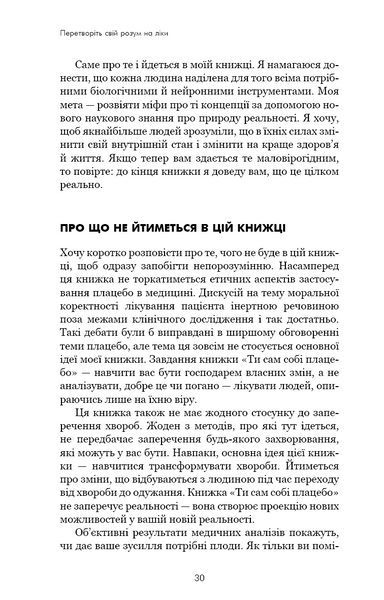 Перетворіть свій розум на ліки

Саме про те і йдеться в моїй книжці. Я намагаюся донести, що кожна людина наділена для того всіма потрібними біологічними й нейронними інструментами. Моя мета — розвіяти міфи про ті концепції за допомогою нового наукового знання про природу реальності. Я хочу, щоб якнайбільше людей зрозуміли, що в їхніх силах змінити свій внутрішній стан і змінити на краще здоров'я й життя. Якщо тепер вам здається те маловірогідним, то повірте: до кінця книжки я доведу вам, що це цілком реально.

ПРО ЩО НЕ ЙТИМЕТЬСЯ В ЦІЙ КНИЖЦІ

Хочу коротко розповісти про те, чого не буде в цій книжці, щоб одразу запобігти непорозумінню. Насамперед ця книжка не торкатиметься етичних аспектів застосування плацебо в медицині. Дискусій на тему моральної коректності лікування пацієнта інертною речовиною поза межами клінічного дослідження і так достатньо. Такі дебати були б виправдані в ширшому обговоренні теми плацебо, але тема ця зовсім не стосується основної ідеї моєї книжки. Завдання книжки «Ти сам собі плацебо» — навчити вас бути господарем власних змін, а не аналізувати, добре це чи погано — лікувати людей, опираючись лише на їхню віру.

Ця книжка також не має жодного стосунку до заперечення хвороб. Жоден з методів, про які тут ідеться, не передбачає заперечення будь-якого захворювання, які можуть у вас бути. Навпаки, основна ідея цієї книжки — навчитися трансформувати хвороби. Йтиметься про зміни, що відбуваються з людиною під час переходу від хвороби до одужання. Книжка «Ти сам собі плацебо» не заперечує реальності — вона створює проекцію нових можливостей у вашій новій реальності.

Об'єктивні результати медичних аналізів покажуть, чи дає ваше зусилля потрібні плоди. Як тільки ви помі-

30